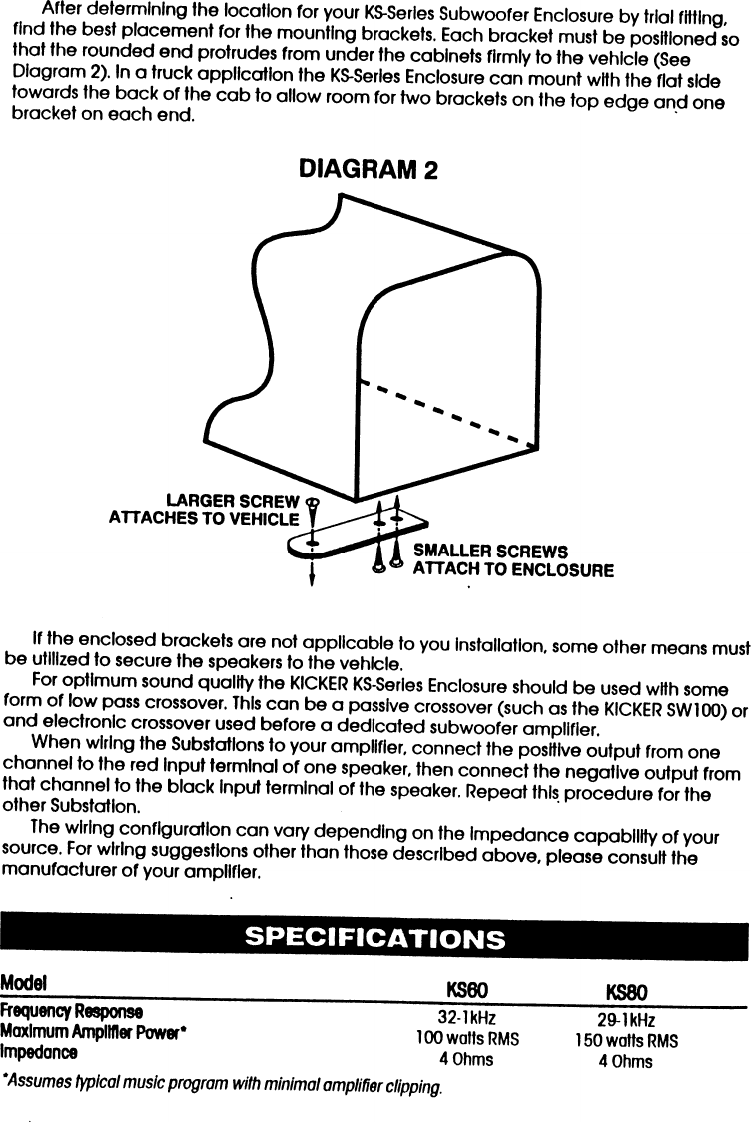 After determining the location for your KS-Series Subwoofer Enclosure by trial fitting, find the best placement for the mounting brackets. Each bracket must be positioned so that the rounded end protrudes from under the cabinets firmly to the vehicle (See Diagram 2). In a truck application the KS-Series Enclosure can mount with the flat side towards the back of the cab to allow room for two brackets on the top edge and one bracket on each end.

DIAGRAM 2

LARGER SCREW ATTACHES TO VEHICLE

SMALLER SCREWS ATTACH TO ENCLOSURE

If the enclosed brackets are not applicable to you installation, some other means must be utilized to secure the speakers to the vehicle.

For optimum sound quality the KICKER KS-Series Enclosure should be used with some form of low pass crossover. This can be a passive crossover (such as the KICKER SW100) or and electronic crossover used before a dedicated subwoofer amplifier.

When wiring the Substations to your amplifier, connect the positive output from one channel to the red input terminal of one speaker, then connect the negative output from that channel to the black input terminal of the speaker. Repeat this procedure for the other Substation.

The wiring configuration can vary depending on the impedance capability of your source. For wiring suggestions other than those described above, please consult the manufacturer of your amplifier.

SPECIFICATIONS

| Model | KS60 | KS80 |
|---|---|---|
| Frequency Response | 32-1kHz | 29-1kHz |
| Maximum Amplifier Power* | 100 watts RMS | 150 watts RMS |
| Impedance | 4 Ohms | 4 Ohms |

*Assumes typical music program with minimal amplifier clipping.